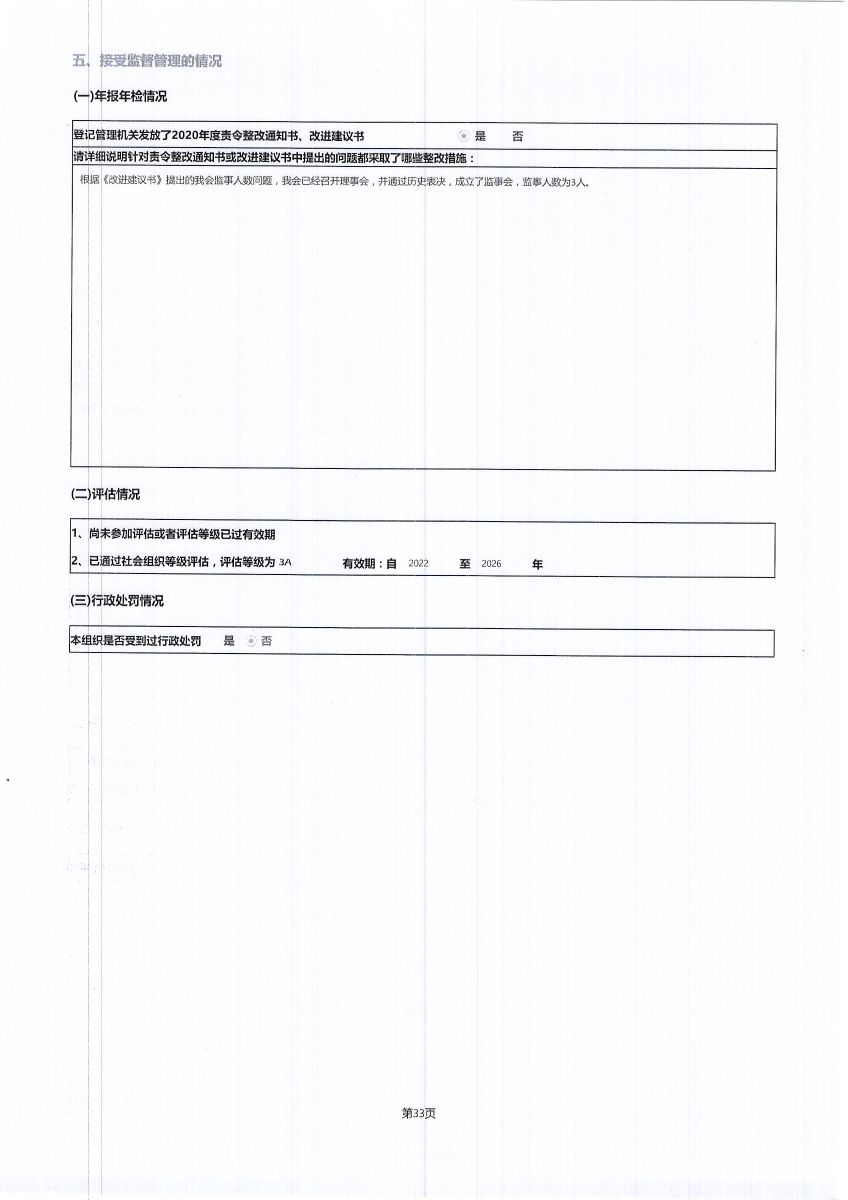 五、接受监督管理的情况

(一)年报年检情况

登记管理机关发放了2020年度责令整改通知书、改进建议书 是 否

请详细说明针对责令整改通知书或改进建议书中提出的问题都采取了哪些整改措施：

根据《改进建议书》提出的我会监事人数问题，我会已经召开理事会，并通过历史表决，成立了监事会，监事人数为3人。

(二)评估情况

1、尚未参加评估或者评估等级已过有效期

2、已通过社会组织等级评估，评估等级为 3A 有效期：自 2022 至 2026 年

(三)行政处罚情况

本组织是否受到过行政处罚 是 否

第33页